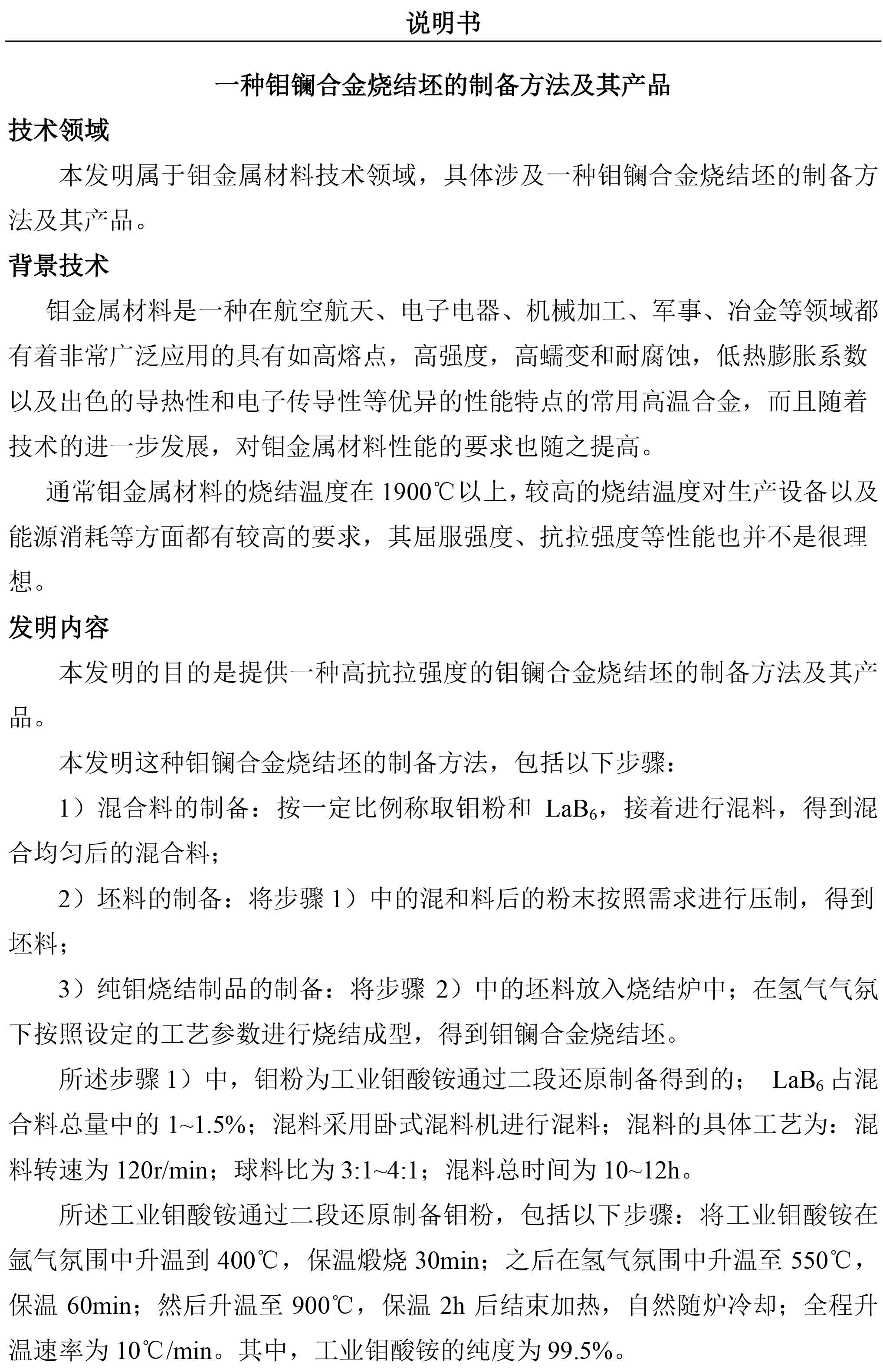 说明书

一种钼镧合金烧结坯的制备方法及其产品

技术领域

本发明属于钼金属材料技术领域，具体涉及一种钼镧合金烧结坯的制备方法及其产品。

背景技术

钼金属材料是一种在航空航天、电子电器、机械加工、军事、冶金等领域都有着非常广泛应用的具有如高熔点，高强度，高蠕变和耐腐蚀，低热膨胀系数以及出色的导热性和电子传导性等优异的性能特点的常用高温合金，而且随着技术的进一步发展，对钼金属材料性能的要求也随之提高。

通常钼金属材料的烧结温度在 1900℃以上，较高的烧结温度对生产设备以及能源消耗等方面都有较高的要求，其屈服强度、抗拉强度等性能也并不是很理想。

发明内容

本发明的目的是提供一种高抗拉强度的钼镧合金烧结坯的制备方法及其产品。

本发明这种钼镧合金烧结坯的制备方法，包括以下步骤：

1）混合料的制备：按一定比例称取钼粉和 $LaB_6$，接着进行混料，得到混合均匀后的混合料；

2）坯料的制备：将步骤 1）中的混和料后的粉末按照需求进行压制，得到坯料；

3）纯钼烧结制品的制备：将步骤 2）中的坯料放入烧结炉中；在氢气气氛下按照设定的工艺参数进行烧结成型，得到钼镧合金烧结坯。

所述步骤 1）中，钼粉为工业钼酸铵通过二段还原制备得到的； $LaB_6$ 占混合料总量中的 1~1.5%；混料采用卧式混料机进行混料；混料的具体工艺为：混料转速为 120r/min；球料比为 3:1~4:1；混料总时间为 10~12h。

所述工业钼酸铵通过二段还原制备钼粉，包括以下步骤：将工业钼酸铵在氩气氛围中升温到 400℃，保温煅烧 30min；之后在氢气氛围中升温至 550℃，保温 60min；然后升温至 900℃，保温 2h 后结束加热，自然随炉冷却；全程升温速率为 10℃/min。其中，工业钼酸铵的纯度为 99.5%。